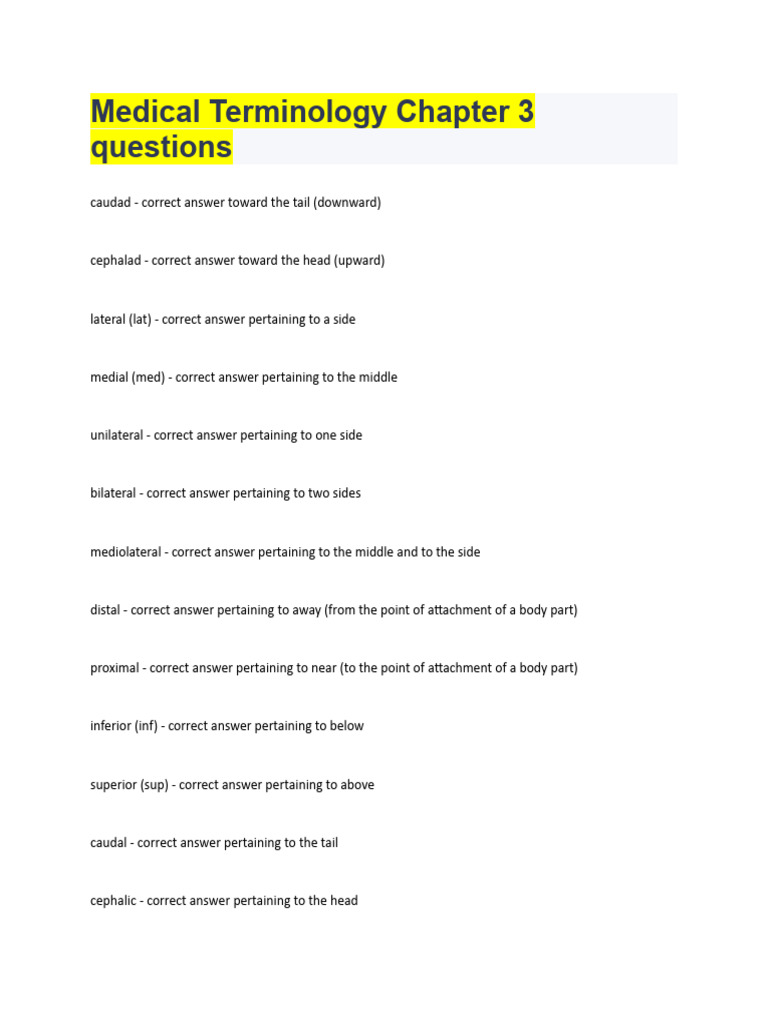 Medical Terminology Chapter 3 questions

caudad - correct answer toward the tail (downward)

cephalad - correct answer toward the head (upward)

lateral (lat) - correct answer pertaining to a side

medial (med) - correct answer pertaining to the middle

unilateral - correct answer pertaining to one side

bilateral - correct answer pertaining to two sides

mediolateral - correct answer pertaining to the middle and to the side

distal - correct answer pertaining to away (from the point of attachment of a body part)

proximal - correct answer pertaining to near (to the point of attachment of a body part)

inferior (inf) - correct answer pertaining to below

superior (sup) - correct answer pertaining to above

caudal - correct answer pertaining to the tail

cephalic - correct answer pertaining to the head